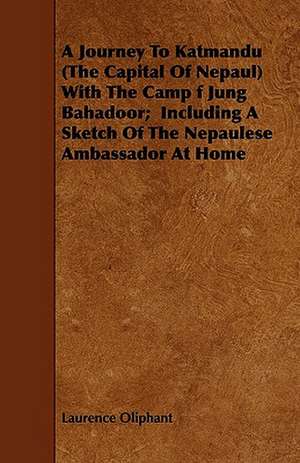 A Journey To Katmandu (The Capital Of Nepaul) With The Camp f Jung Bahadoor; Including A Sketch Of The Nepaulese Ambassador At Home

Laurence Oliphant